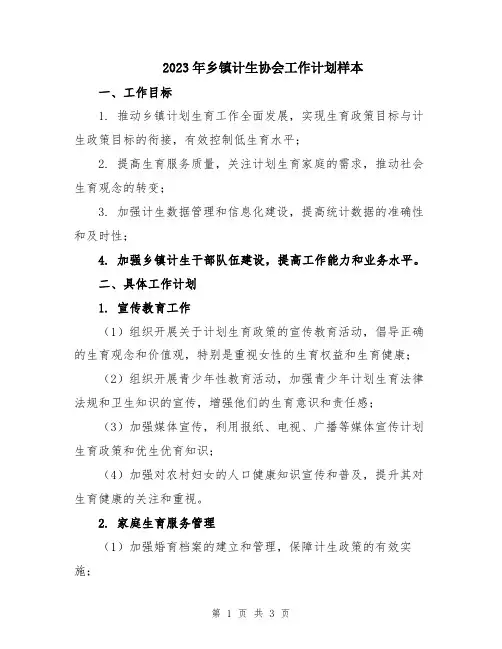 2023年乡镇计生协会工作计划样本

一、工作目标

1. 推动乡镇计划生育工作全面发展，实现生育政策目标与计生政策目标的衔接，有效控制低生育水平；

2. 提高生育服务质量，关注计划生育家庭的需求，推动社会生育观念的转变；

3. 加强计生数据管理和信息化建设，提高统计数据的准确性和及时性；

4. 加强乡镇计生干部队伍建设，提高工作能力和业务水平。

二、具体工作计划

1. 宣传教育工作

（1）组织开展关于计划生育政策的宣传教育活动，倡导正确的生育观念和价值观，特别是重视女性的生育权益和生育健康；

（2）组织开展青少年性教育活动，加强青少年计划生育法律法规和卫生知识的宣传，增强他们的生育意识和责任感；

（3）加强媒体宣传，利用报纸、电视、广播等媒体宣传计划生育政策和优生优育知识；

（4）加强对农村妇女的人口健康知识宣传和普及，提升其对生育健康的关注和重视。

2. 家庭生育服务管理

（1）加强婚育档案的建立和管理，保障计生政策的有效实施；

第 1 页 共 3 页